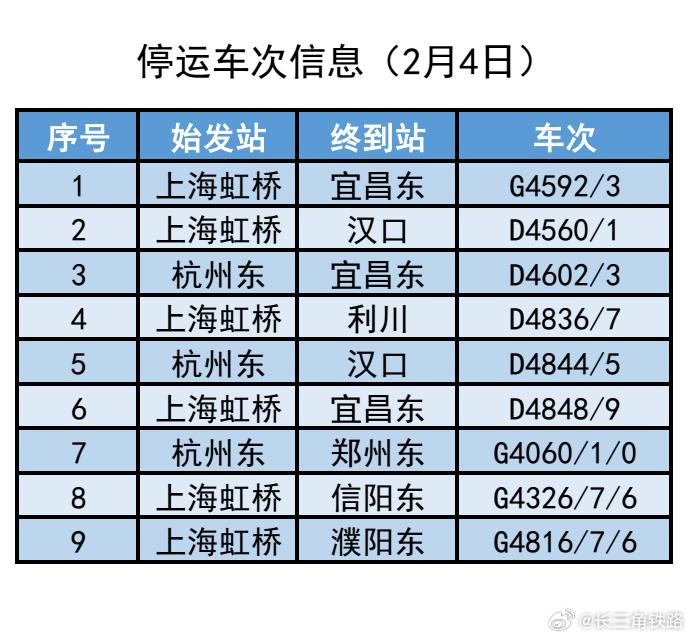 停运车次信息（2月4日）

| 序号 | 始发站 | 终到站 | 车次 |
|---|---|---|---|
| 1 | 上海虹桥 | 宜昌东 | G4592/3 |
| 2 | 上海虹桥 | 汉口 | D4560/1 |
| 3 | 杭州东 | 宜昌东 | D4602/3 |
| 4 | 上海虹桥 | 利川 | D4836/7 |
| 5 | 杭州东 | 汉口 | D4844/5 |
| 6 | 上海虹桥 | 宜昌东 | D4848/9 |
| 7 | 杭州东 | 郑州东 | G4060/1/0 |
| 8 | 上海虹桥 | 信阳东 | G4326/7/6 |
| 9 | 上海虹桥 | 濮阳东 | G4816/7/6 |

@长三角铁路